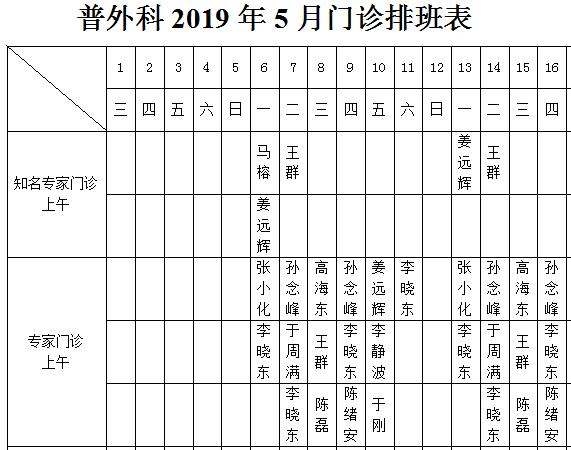 普外科 2019 年 5 月门诊排班表

| | 1 | 2 | 3 | 4 | 5 | 6 | 7 | 8 | 9 | 10 | 11 | 12 | 13 | 14 | 15 | 16 |
|---|---|---|---|---|---|---|---|---|---|---|---|---|---|---|---|---|
| | 三 | 四 | 五 | 六 | 日 | 一 | 二 | 三 | 四 | 五 | 六 | 日 | 一 | 二 | 三 | 四 |
| 知名专家门诊 上午 | | | | | | 马榕 | 王群 | | | | | | 姜远辉 | 王群 | | |
| | | | | | | 姜远辉 | | | | | | | | | | |
| 专家门诊 上午 | | | | | | 张小化 | 孙念峰 | 高海东 | 孙念峰 | 姜远辉 | 李晓东 | | 张小化 | 孙念峰 | 高海东 | 孙念峰 |
| | | | | | | 李晓东 | 于周满 | 王群 | 李晓东 | 李静波 | | | 李晓东 | 于周满 | 王群 | 李晓东 |
| | | | | | | | 李晓东 | 陈磊 | 陈绪安 | 于刚 | | | | 李晓东 | 陈磊 | 陈绪安 |